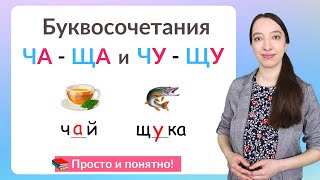 Буквосочетания

ЧА - ЩА и ЧУ - ЩУ

чай щука

Просто и понятно!